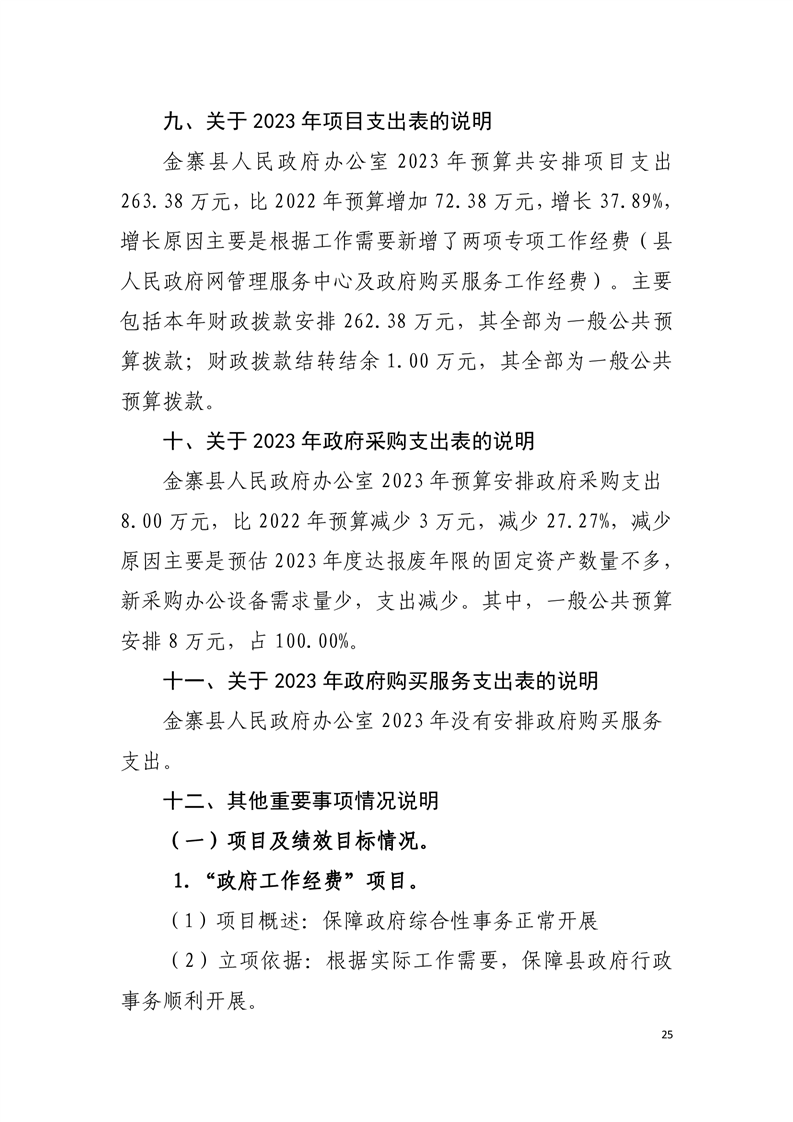 九、关于 2023 年项目支出表的说明

金寨县人民政府办公室 2023 年预算共安排项目支出 263.38 万元，比 2022 年预算增加 72.38 万元，增长 37.89%，增长原因主要是根据工作需要新增了两项专项工作经费（县人民政府网管理服务中心及政府购买服务工作经费）。主要包括本年财政拨款安排 262.38 万元，其全部为一般公共预算拨款；财政拨款结转结余 1.00 万元，其全部为一般公共预算拨款。

十、关于 2023 年政府采购支出表的说明

金寨县人民政府办公室 2023 年预算安排政府采购支出 8.00 万元，比 2022 年预算减少 3 万元，减少 27.27%，减少原因主要是预估 2023 年度达报废年限的固定资产数量不多，新采购办公设备需求量少，支出减少。其中，一般公共预算安排 8 万元，占 100.00%。

十一、关于 2023 年政府购买服务支出表的说明

金寨县人民政府办公室 2023 年没有安排政府购买服务支出。

十二、其他重要事项情况说明

（一）项目及绩效目标情况。

1.“政府工作经费”项目。

（1）项目概述：保障政府综合性事务正常开展

（2）立项依据：根据实际工作需要，保障县政府行政事务顺利开展。

25